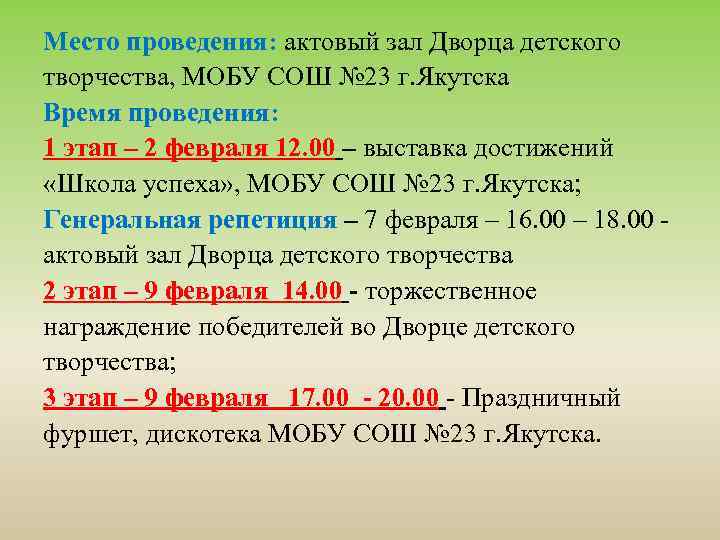 Место проведения: актовый зал Дворца детского творчества, МОБУ СОШ №23 г.Якутска
Время проведения:
1 этап – 2 февраля 12.00 – выставка достижений «Школа успеха», МОБУ СОШ №23 г.Якутска;
Генеральная репетиция – 7 февраля – 16.00 – 18.00 - актовый зал Дворца детского творчества
2 этап – 9 февраля 14.00 - торжественное награждение победителей во Дворце детского творчества;
3 этап – 9 февраля 17.00 - 20.00 - Праздничный фуршет, дискотека МОБУ СОШ №23 г.Якутска.